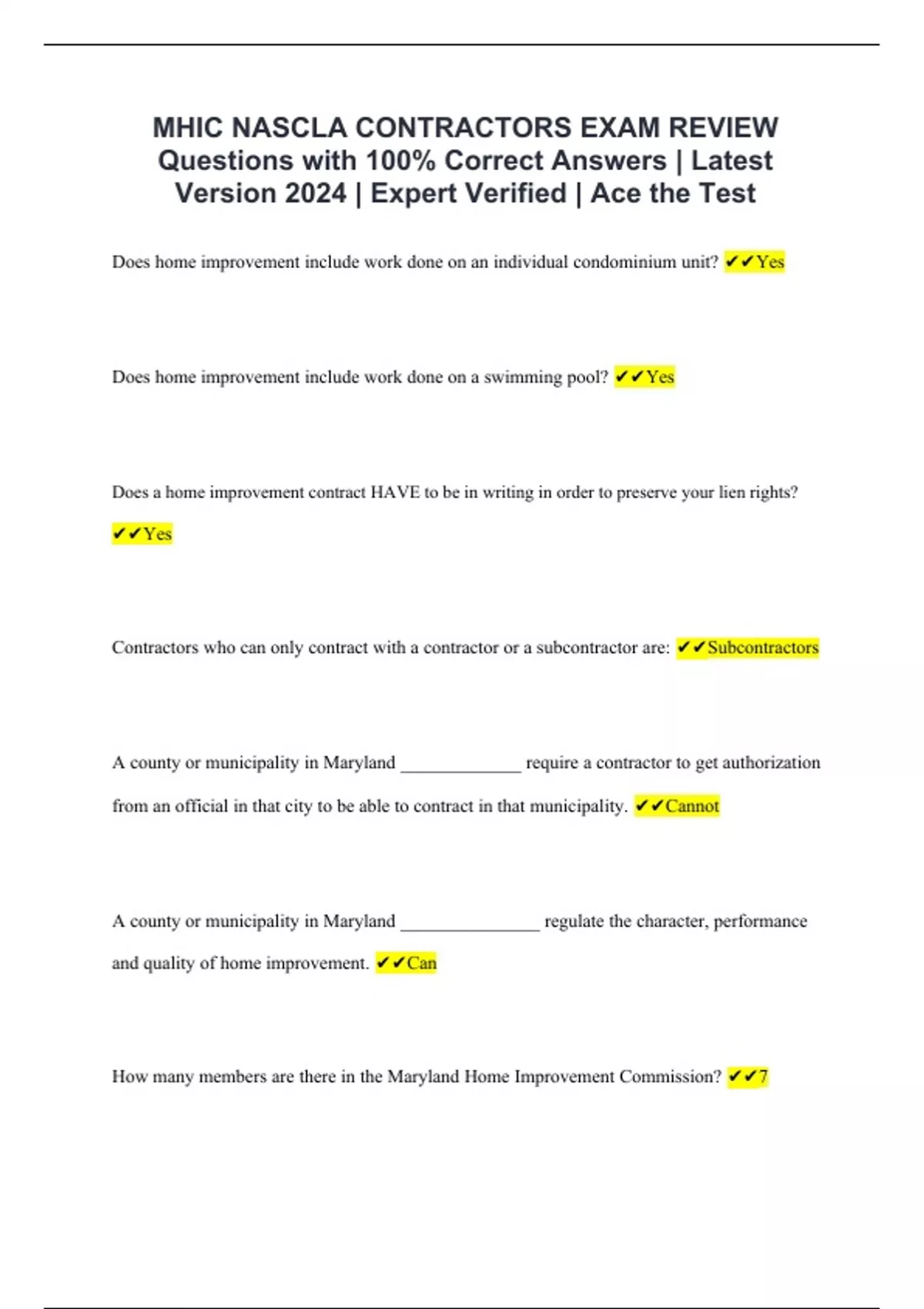 MHIC NASCLA CONTRACTORS EXAM REVIEW Questions with 100% Correct Answers | Latest Version 2024 | Expert Verified | Ace the Test

Does home improvement include work done on an individual condominium unit? ✔✔Yes

Does home improvement include work done on a swimming pool? ✔✔Yes

Does a home improvement contract HAVE to be in writing in order to preserve your lien rights? ✔✔Yes

Contractors who can only contract with a contractor or a subcontractor are: ✔✔Subcontractors

A county or municipality in Maryland _____________ require a contractor to get authorization from an official in that city to be able to contract in that municipality. ✔✔Cannot

A county or municipality in Maryland _______________ regulate the character, performance and quality of home improvement. ✔✔Can

How many members are there in the Maryland Home Improvement Commission? ✔✔7